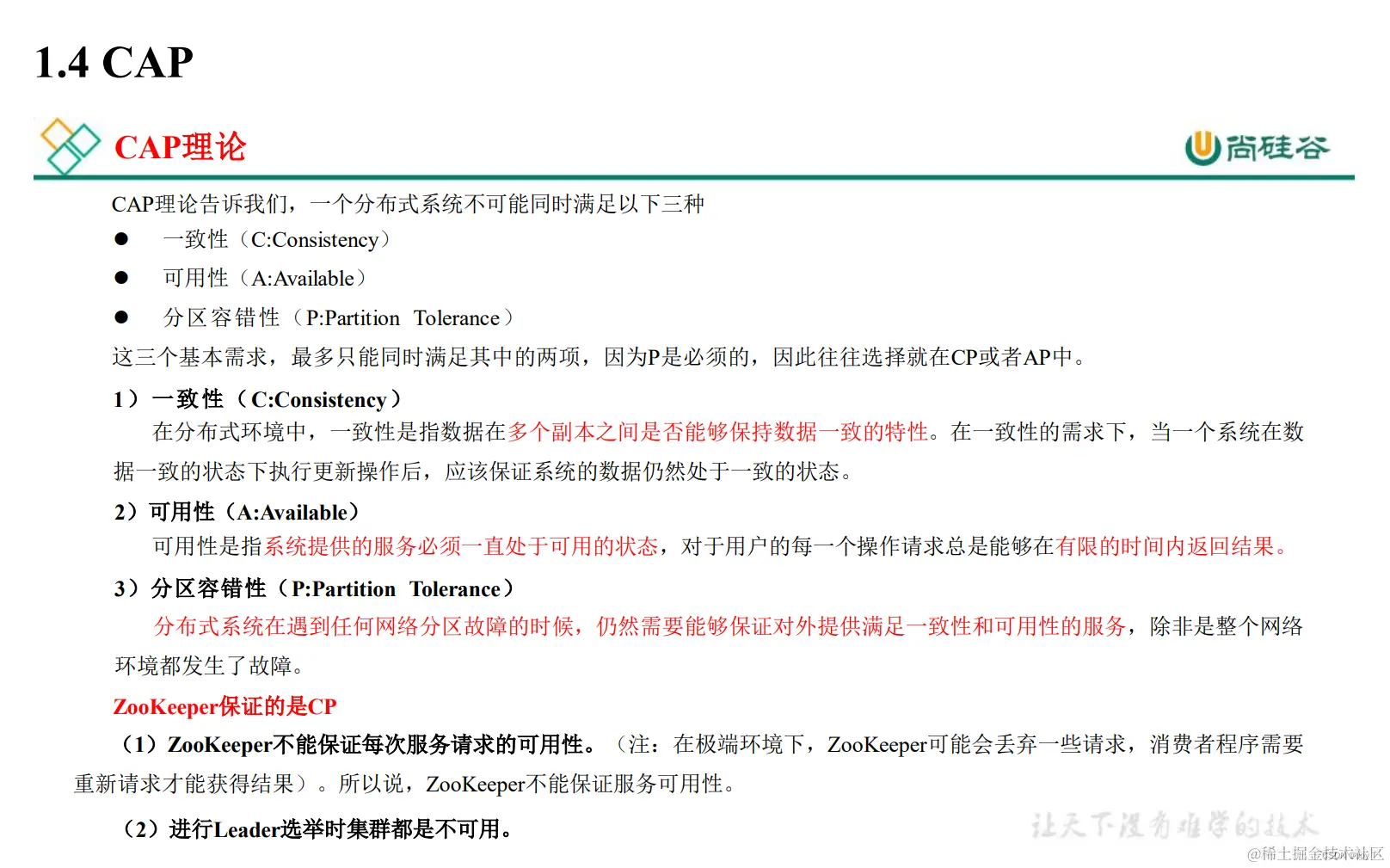 1.4 CAP

CAP理论

尚硅谷

CAP理论告诉我们，一个分布式系统不可能同时满足以下三种

● 一致性（C:Consistency）

● 可用性（A:Available）

● 分区容错性（P:Partition Tolerance）

这三个基本需求，最多只能同时满足其中的两项，因为P是必须的，因此往往选择就在CP或者AP中。

1）一致性（C:Consistency）

在分布式环境中，一致性是指数据在多个副本之间是否能够保持数据一致的特性。在一致性的需求下，当一个系统在数据一致的状态下执行更新操作后，应该保证系统的数据仍然处于一致的状态。

2）可用性（A:Available）

可用性是指系统提供的服务必须一直处于可用的状态，对于用户的每一个操作请求总是能够在有限的时间内返回结果。

3）分区容错性（P:Partition Tolerance）

分布式系统在遇到任何网络分区故障的时候，仍然需要能够保证对外提供满足一致性和可用性的服务，除非是整个网络环境都发生了故障。

ZooKeeper保证的是CP

（1）ZooKeeper不能保证每次服务请求的可用性。（注：在极端环境下，ZooKeeper可能会丢弃一些请求，消费者程序需要重新请求才能获得结果）。所以说，ZooKeeper不能保证服务可用性。

（2）进行Leader选举时集群都是不可用。

让天下没有难学的技术

@稀土掘金技术社区